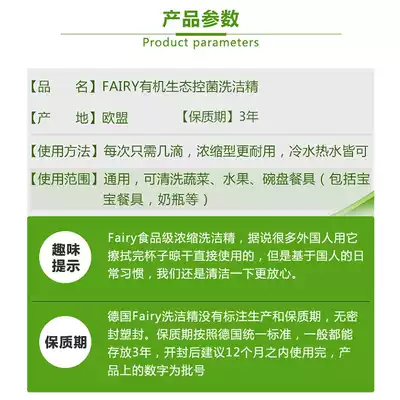 产品参数
Product parameters

【品　　名】FAIRY有机生态控菌洗洁精

【产　　地】欧盟　　　【保质期】3年

【使用方法】每次只需几滴，浓缩型更耐用，冷水热水皆可

【使用范围】通用，可清洗蔬菜、水果、碗盘餐具（包括宝宝餐具，奶瓶等）

趣味提示

Fairy食品级浓缩洗洁精，据说很多外国人用它擦拭完杯子晾干直接使用的，但是基于国人的日常习惯，我们还是清洁一下更放心。

保质期

德国Fairy洗洁精没有标注生产和保质期，无密封塑封。保质期按照德国统一标准，一般都能存放3年，开封后建议12个月之内使用完，产品上的数字为批号